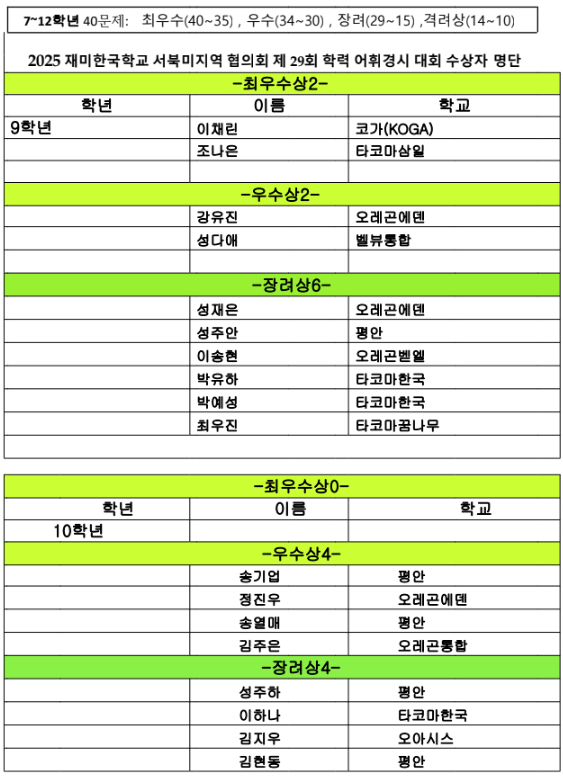 7~12학년 40문제: 최우수(40~35) , 우수(34~30) , 장려(29~15) ,격려상(14~10)

2025 재미한국학교 서북미지역 협의회 제 29회 학력 어휘경시 대회 수상자 명단

| -최우수상2- | | |
|---|---|---|
| 학년 | 이름 | 학교 |
| 9학년 | 이채린 | 코가(KOGA) |
| | 조나은 | 타코마삼일 |
| | | |
| -우수상2- | | |
| | 강유진 | 오레곤에덴 |
| | 성다애 | 벨뷰통합 |
| | | |
| -장려상6- | | |
| | 성재은 | 오레곤에덴 |
| | 성주안 | 평안 |
| | 이송현 | 오레곤벧엘 |
| | 박유하 | 타코마한국 |
| | 박예성 | 타코마한국 |
| | 최우진 | 타코마꿈나무 |
| | | |

| -최우수상0- | | |
|---|---|---|
| 학년 | 이름 | 학교 |
| 10학년 | | |
| -우수상4- | | |
| | 송기업 | 평안 |
| | 정진우 | 오레곤에덴 |
| | 송열매 | 평안 |
| | 김주은 | 오레곤통합 |
| -장려상4- | | |
| | 성주하 | 평안 |
| | 이하나 | 타코마한국 |
| | 김지우 | 오아시스 |
| | 김현동 | 평안 |